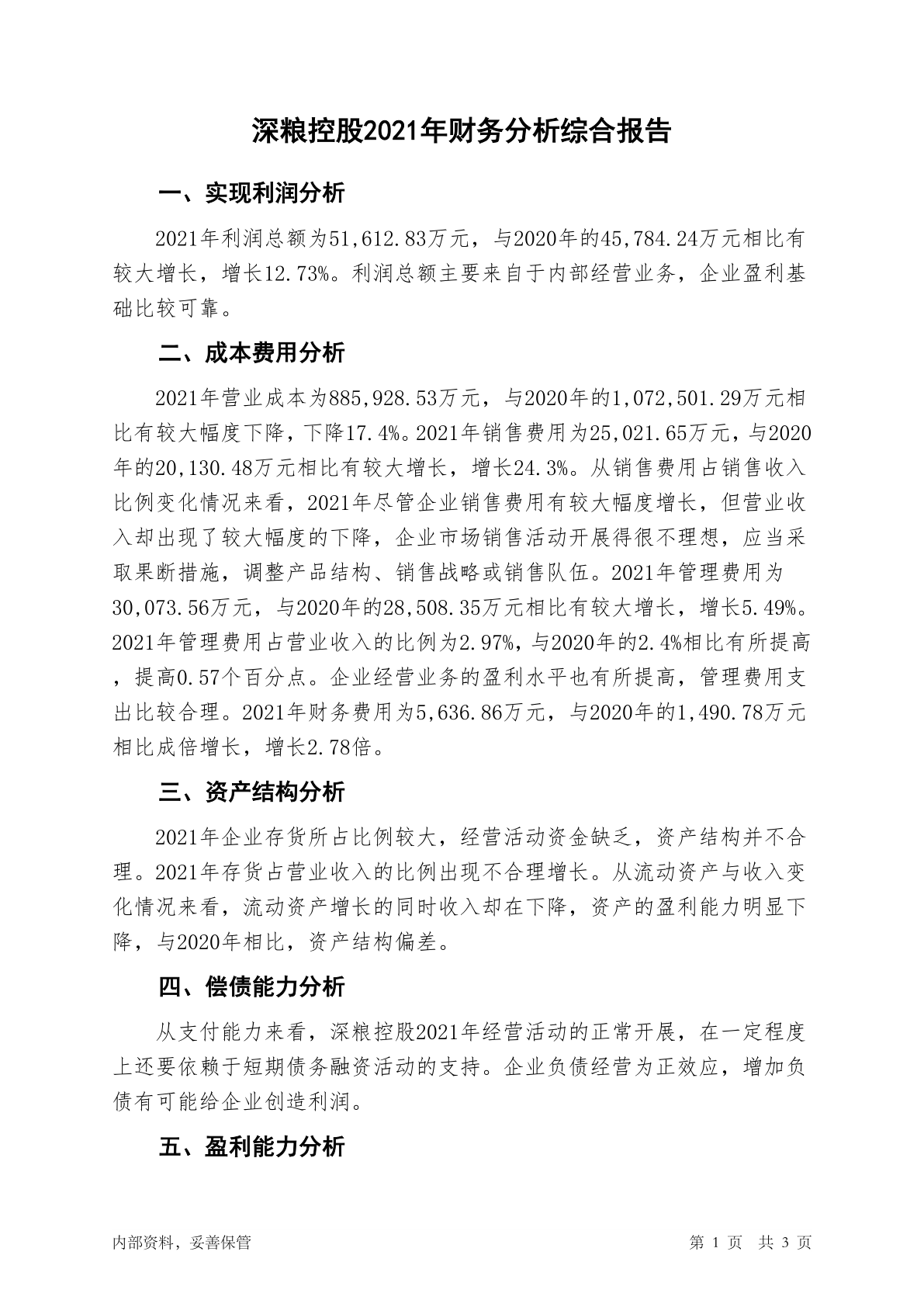 深粮控股2021年财务分析综合报告

一、实现利润分析

2021年利润总额为51,612.83万元，与2020年的45,784.24万元相比有较大增长，增长12.73%。利润总额主要来自于内部经营业务，企业盈利基础比较可靠。

二、成本费用分析

2021年营业成本为885,928.53万元，与2020年的1,072,501.29万元相比有较大幅度下降，下降17.4%。2021年销售费用为25,021.65万元，与2020年的20,130.48万元相比有较大增长，增长24.3%。从销售费用占销售收入比例变化情况来看，2021年尽管企业销售费用有较大幅度增长，但营业收入却出现了较大幅度的下降，企业市场销售活动开展得很不理想，应当采取果断措施，调整产品结构、销售战略或销售队伍。2021年管理费用为30,073.56万元，与2020年的28,508.35万元相比有较大增长，增长5.49%。2021年管理费用占营业收入的比例为2.97%，与2020年的2.4%相比有所提高，提高0.57个百分点。企业经营业务的盈利水平也有所提高，管理费用支出比较合理。2021年财务费用为5,636.86万元，与2020年的1,490.78万元相比成倍增长，增长2.78倍。

三、资产结构分析

2021年企业存货所占比例较大，经营活动资金缺乏，资产结构并不合理。2021年存货占营业收入的比例出现不合理增长。从流动资产与收入变化情况来看，流动资产增长的同时收入却在下降，资产的盈利能力明显下降，与2020年相比，资产结构偏差。

四、偿债能力分析

从支付能力来看，深粮控股2021年经营活动的正常开展，在一定程度上还要依赖于短期债务融资活动的支持。企业负债经营为正效应，增加负债有可能给企业创造利润。

五、盈利能力分析

内部资料，妥善保管

第 1 页 共 3 页